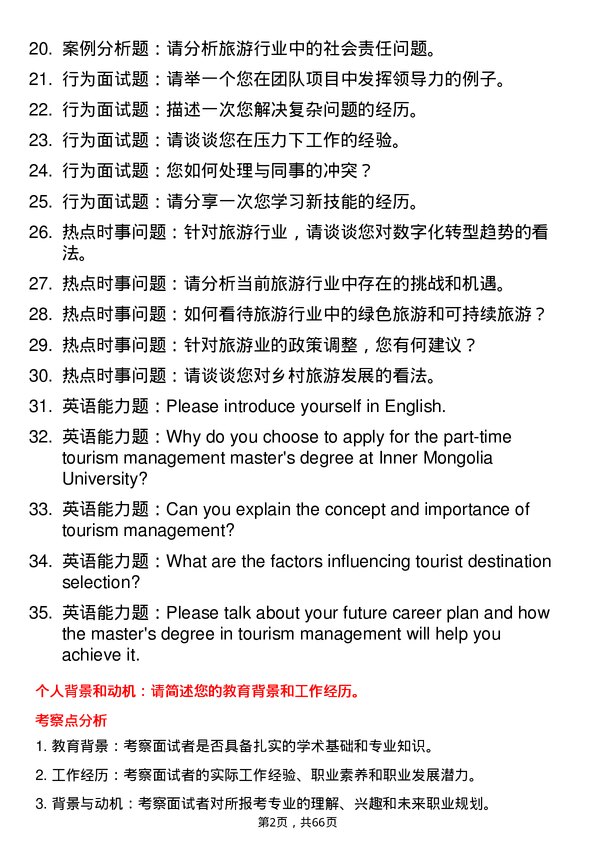 20. 案例分析题：请分析旅游行业中的社会责任问题。

21. 行为面试题：请举一个您在团队项目中发挥领导力的例子。

22. 行为面试题：描述一次您解决复杂问题的经历。

23. 行为面试题：请谈谈您在压力下工作的经验。

24. 行为面试题：您如何处理与同事的冲突？

25. 行为面试题：请分享一次您学习新技能的经历。

26. 热点时事问题：针对旅游行业，请谈谈您对数字化转型趋势的看法。

27. 热点时事问题：请分析当前旅游行业中存在的挑战和机遇。

28. 热点时事问题：如何看待旅游行业中的绿色旅游和可持续旅游？

29. 热点时事问题：针对旅游业的政策调整，您有何建议？

30. 热点时事问题：请谈谈您对乡村旅游发展的看法。

31. 英语能力题：Please introduce yourself in English.

32. 英语能力题：Why do you choose to apply for the part-time tourism management master's degree at Inner Mongolia University?

33. 英语能力题：Can you explain the concept and importance of tourism management?

34. 英语能力题：What are the factors influencing tourist destination selection?

35. 英语能力题：Please talk about your future career plan and how the master's degree in tourism management will help you achieve it.

个人背景和动机：请简述您的教育背景和工作经历。

考察点分析

1. 教育背景：考察面试者是否具备扎实的学术基础和专业知识。

2. 工作经历：考察面试者的实际工作经验、职业素养和职业发展潜力。

3. 背景与动机：考察面试者对所报考专业的理解、兴趣和未来职业规划。

第2页，共66页